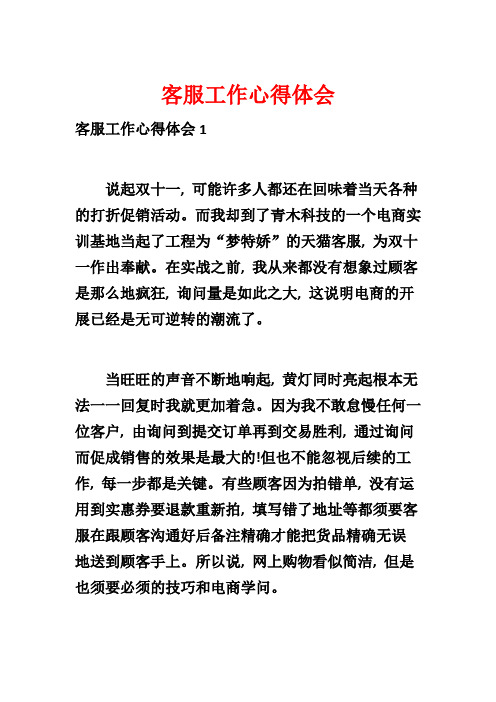 客服工作心得体会

客服工作心得体会 1

说起双十一，可能许多人都还在回味着当天各种的打折促销活动。而我却到了青木科技的一个电商实训基地当起了工程为“梦特娇”的天猫客服，为双十一作出奉献。在实战之前，我从来都没有想象过顾客是那么地疯狂，询问量是如此之大，这说明电商的开展已经是无可逆转的潮流了。

当旺旺的声音不断地响起，黄灯同时亮起根本无法一一回复时我就更加着急。因为我不敢怠慢任何一位客户，由询问到提交订单再到交易胜利，通过询问而促成销售的效果是最大的!但也不能忽视后续的工作，每一步都是关键。有些顾客因为拍错单，没有运用到实惠券要退款重新拍，填写错了地址等都须要客服在跟顾客沟通好后备注精确才能把货品精确无误地送到顾客手上。所以说，网上购物看似简洁，但是也须要必须的技巧和电商学问。